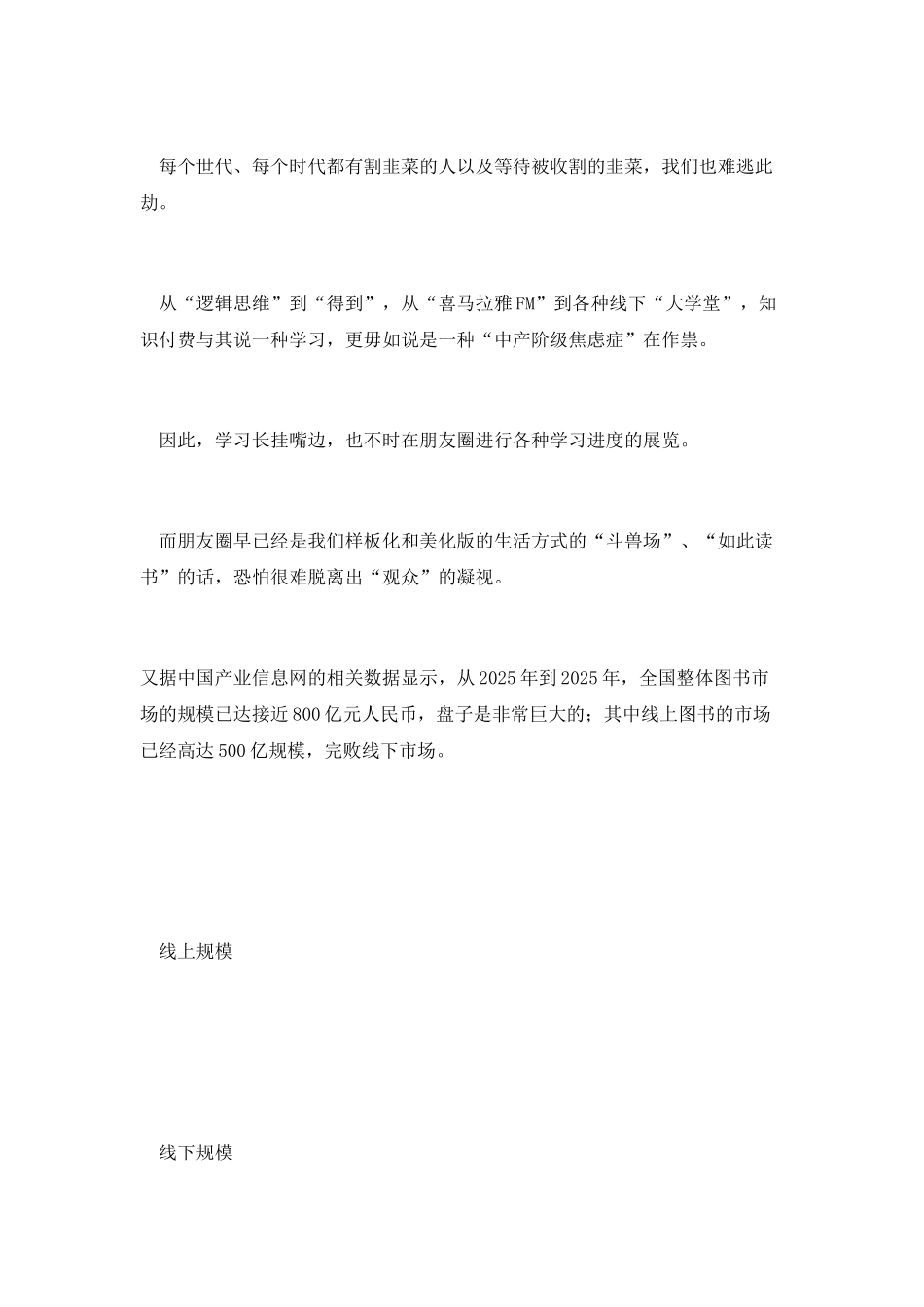 每个世代、每个时代都有割韭菜的人以及等待被收割的韭菜，我们也难逃此劫。

从“逻辑思维”到“得到”，从“喜马拉雅FM”到各种线下“大学堂”，知识付费与其说一种学习，更毋如说是一种“中产阶级焦虑症”在作祟。

因此，学习长挂嘴边，也不时在朋友圈进行各种学习进度的展览。

而朋友圈早已经是我们样板化和美化版的生活方式的“斗兽场”、“如此读书”的话，恐怕很难脱离出“观众”的凝视。

又据中国产业信息网的相关数据显示，从2025年到2025年，全国整体图书市场的规模已达接近800亿元人民币，盘子是非常巨大的；其中线上图书的市场已经高达500亿规模，完败线下市场。

线上规模

线下规模